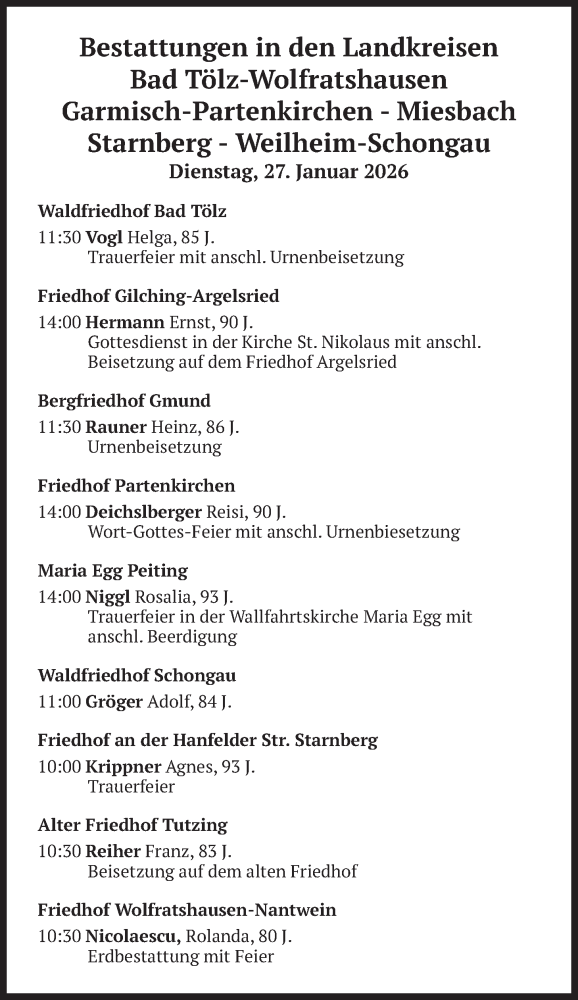 Bestattungen in den Landkreisen
Bad Tölz-Wolfratshausen
Garmisch-Partenkirchen - Miesbach
Starnberg - Weilheim-Schongau
Dienstag, 27. Januar 2026

Waldfriedhof Bad Tölz

11:30 Vogl Helga, 85 J.
Trauerfeier mit anschl. Urnenbeisetzung

Friedhof Gilching-Argelsried

14:00 Hermann Ernst, 90 J.
Gottesdienst in der Kirche St. Nikolaus mit anschl. Beisetzung auf dem Friedhof Argelsried

Bergfriedhof Gmund

11:30 Rauner Heinz, 86 J.
Urnenbeisetzung

Friedhof Partenkirchen

14:00 Deichslberger Reisi, 90 J.
Wort-Gottes-Feier mit anschl. Urnenbiesetzung

Maria Egg Peiting

14:00 Niggl Rosalia, 93 J.
Trauerfeier in der Wallfahrtskirche Maria Egg mit anschl. Beerdigung

Waldfriedhof Schongau

11:00 Gröger Adolf, 84 J.

Friedhof an der Hanfelder Str. Starnberg

10:00 Krippner Agnes, 93 J.
Trauerfeier

Alter Friedhof Tutzing

10:30 Reiher Franz, 83 J.
Beisetzung auf dem alten Friedhof

Friedhof Wolfratshausen-Nantwein

10:30 Nicolaescu, Rolanda, 80 J.
Erdbestattung mit Feier